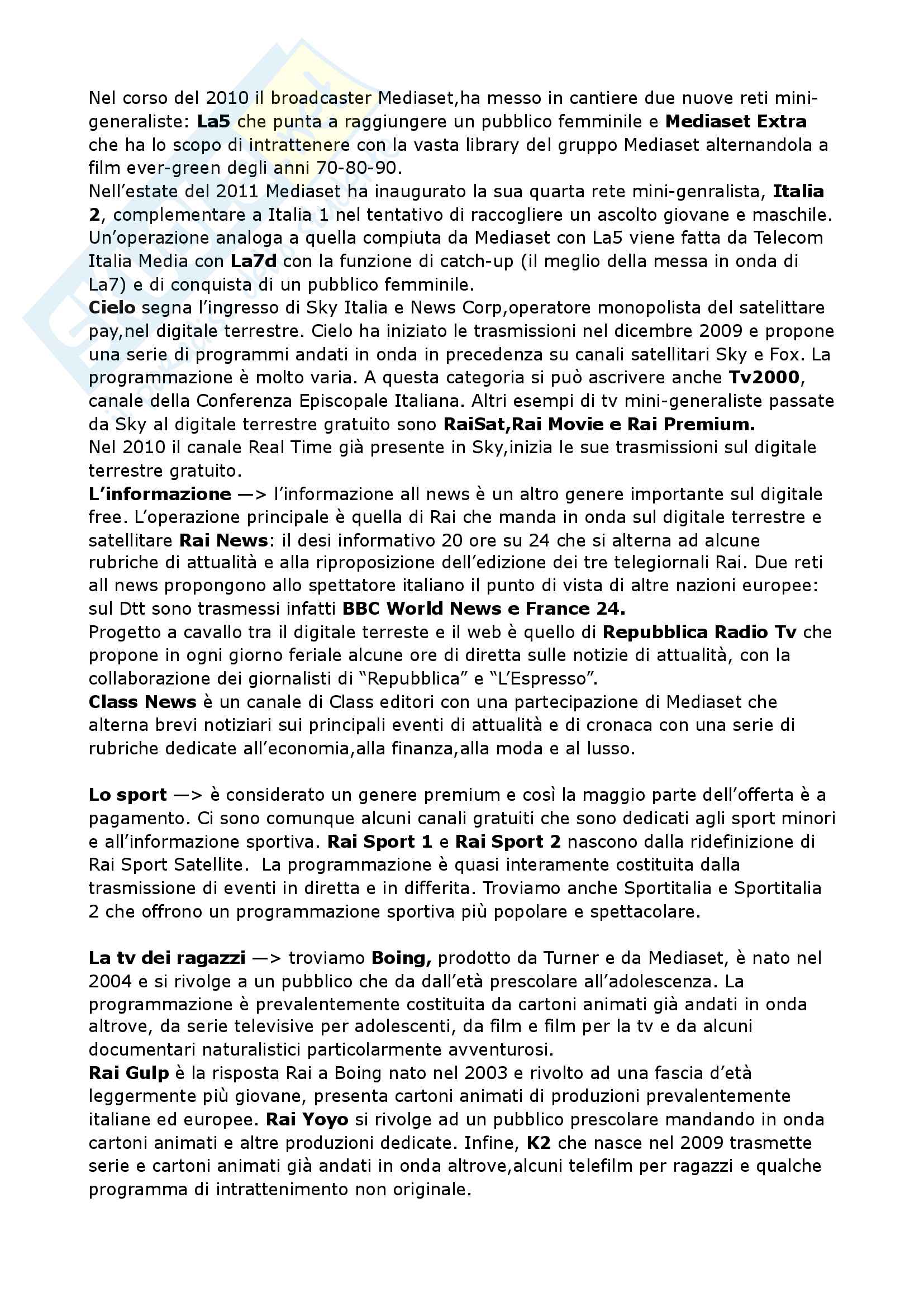 Nel corso del 2010 il broadcaster Mediaset,ha messo in cantiere due nuove reti mini-generaliste: La5 che punta a raggiungere un pubblico femminile e Mediaset Extra che ha lo scopo di intrattenere con la vasta library del gruppo Mediaset alternandola a film ever-green degli anni 70-80-90.
Nell'estate del 2011 Mediaset ha inaugurato la sua quarta rete mini-genralista, Italia 2, complementare a Italia 1 nel tentativo di raccogliere un ascolto giovane e maschile. Un'operazione analoga a quella compiuta da Mediaset con La5 viene fatta da Telecom Italia Media con La7d con la funzione di catch-up (il meglio della messa in onda di La7) e di conquista di un pubblico femminile.
Cielo segna l'ingresso di Sky Italia e News Corp,operatore monopolista del satelittare pay,nel digitale terrestre. Cielo ha iniziato le trasmissioni nel dicembre 2009 e propone una serie di programmi andati in onda in precedenza su canali satellitari Sky e Fox. La programmazione è molto varia. A questa categoria si può ascrivere anche Tv2000, canale della Conferenza Episcopale Italiana. Altri esempi di tv mini-generaliste passate da Sky al digitale terrestre gratuito sono RaiSat,Rai Movie e Rai Premium.
Nel 2010 il canale Real Time già presente in Sky,inizia le sue trasmissioni sul digitale terrestre gratuito.
L'informazione —> l'informazione all news è un altro genere importante sul digitale free. L'operazione principale è quella di Rai che manda in onda sul digitale terrestre e satellitare Rai News: il desi informativo 20 ore su 24 che si alterna ad alcune rubriche di attualità e alla riproposizione dell'edizione dei tre telegiornali Rai. Due reti all news propongono allo spettatore italiano il punto di vista di altre nazioni europee: sul Dtt sono trasmessi infatti BBC World News e France 24.
Progetto a cavallo tra il digitale terreste e il web è quello di Repubblica Radio Tv che propone in ogni giorno feriale alcune ore di diretta sulle notizie di attualità, con la collaborazione dei giornalisti di "Repubblica" e "L'Espresso".
Class News è un canale di Class editori con una partecipazione di Mediaset che alterna brevi notiziari sui principali eventi di attualità e di cronaca con una serie di rubriche dedicate all'economia,alla finanza,alla moda e al lusso.

Lo sport —> è considerato un genere premium e così la maggio parte dell'offerta è a pagamento. Ci sono comunque alcuni canali gratuiti che sono dedicati agli sport minori e all'informazione sportiva. Rai Sport 1 e Rai Sport 2 nascono dalla ridefinizione di Rai Sport Satellite. La programmazione è quasi interamente costituita dalla trasmissione di eventi in diretta e in differita. Troviamo anche Sportitalia e Sportitalia 2 che offrono un programmazione sportiva più popolare e spettacolare.

La tv dei ragazzi —> troviamo Boing, prodotto da Turner e da Mediaset, è nato nel 2004 e si rivolge a un pubblico che da dall'età prescolare all'adolescenza. La programmazione è prevalentemente costituita da cartoni animati già andati in onda altrove, da serie televisive per adolescenti, da film e film per la tv e da alcuni documentari naturalistici particolarmente avventurosi.
Rai Gulp è la risposta Rai a Boing nato nel 2003 e rivolto ad una fascia d'età leggermente più giovane, presenta cartoni animati di produzioni prevalentemente italiane ed europee. Rai Yoyo si rivolge ad un pubblico prescolare mandando in onda cartoni animati e altre produzioni dedicate. Infine, K2 che nasce nel 2009 trasmette serie e cartoni animati già andati in onda altrove,alcuni telefilm per ragazzi e qualche programma di intrattenimento non originale.